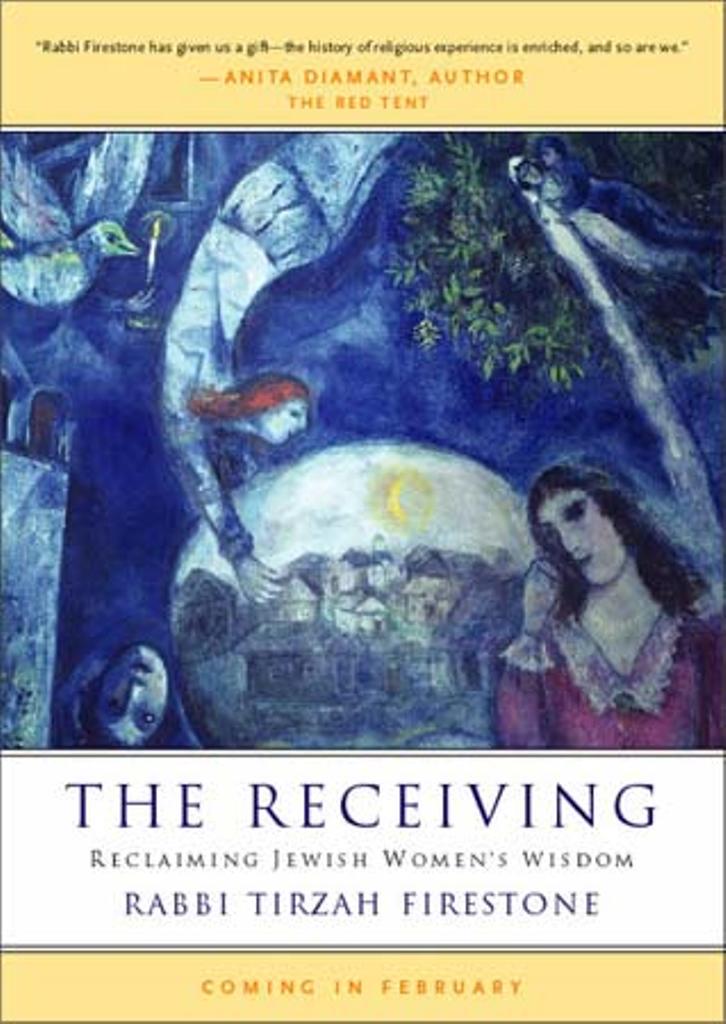 "Rabbi Firestone has given us a gift—the history of religious experience is enriched, and so are we."
—ANITA DIAMANT, AUTHOR
THE RED TENT

THE RECEIVING
RECLAIMING JEWISH WOMEN'S WISDOM
RABBI TIRZAH FIRESTONE

COMING IN FEBRUARY